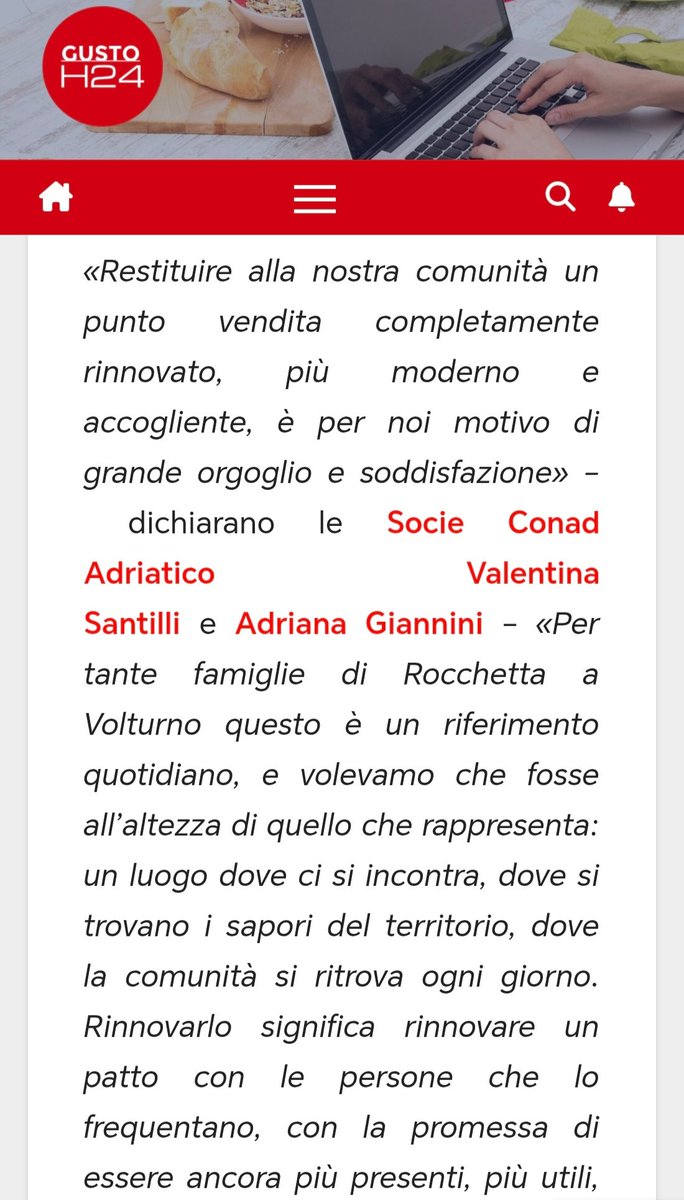 GUSTO H24

«Restituire alla nostra comunità un punto vendita completamente rinnovato, più moderno e accogliente, è per noi motivo di grande orgoglio e soddisfazione» – dichiarano le Socie Conad Adriatico Valentina Santilli e Adriana Giannini – «Per tante famiglie di Rocchetta a Volturno questo è un riferimento quotidiano, e volevamo che fosse all'altezza di quello che rappresenta: un luogo dove ci si incontra, dove si trovano i sapori del territorio, dove la comunità si ritrova ogni giorno. Rinnovarlo significa rinnovare un patto con le persone che lo frequentano, con la promessa di essere ancora più presenti, più utili,